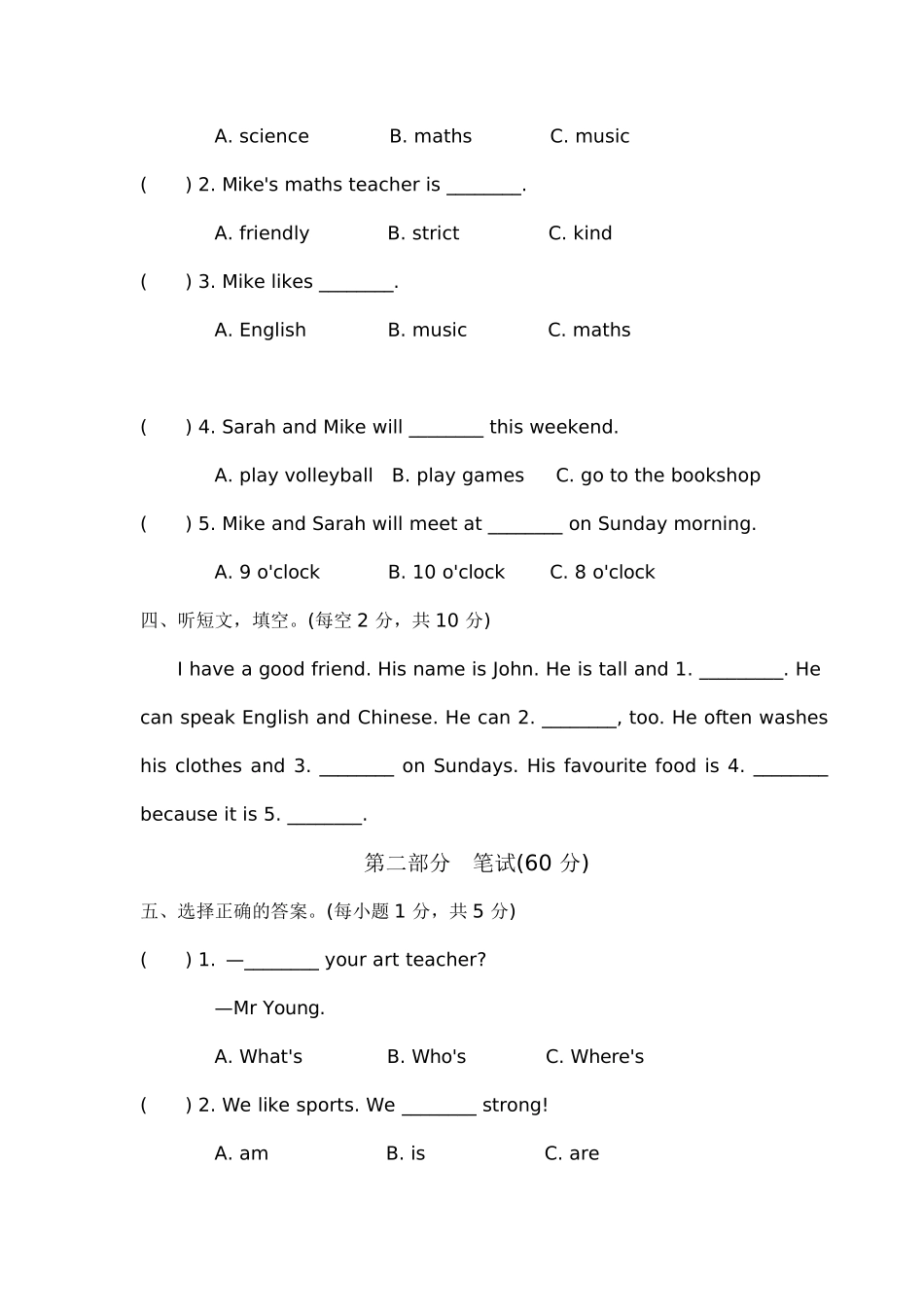 A. science B. maths C. music

( ) 2. Mike's maths teacher is ________.

A. friendly B. strict C. kind

( ) 3. Mike likes ________.

A. English B. music C. maths

( ) 4. Sarah and Mike will ________ this weekend.

A. play volleyball B. play games C. go to the bookshop

( ) 5. Mike and Sarah will meet at ________ on Sunday morning.

A. 9 o'clock B. 10 o'clock C. 8 o'clock

四、听短文，填空。(每空 2 分，共 10 分)

I have a good friend. His name is John. He is tall and 1. _________. He can speak English and Chinese. He can 2. ________, too. He often washes his clothes and 3. ________ on Sundays. His favourite food is 4. ________ because it is 5. ________.

第二部分 笔试(60 分)

五、选择正确的答案。(每小题 1 分，共 5 分)

( ) 1. —________ your art teacher?

—Mr Young.

A. What's B. Who's C. Where's

( ) 2. We like sports. We ________ strong!

A. am B. is C. are